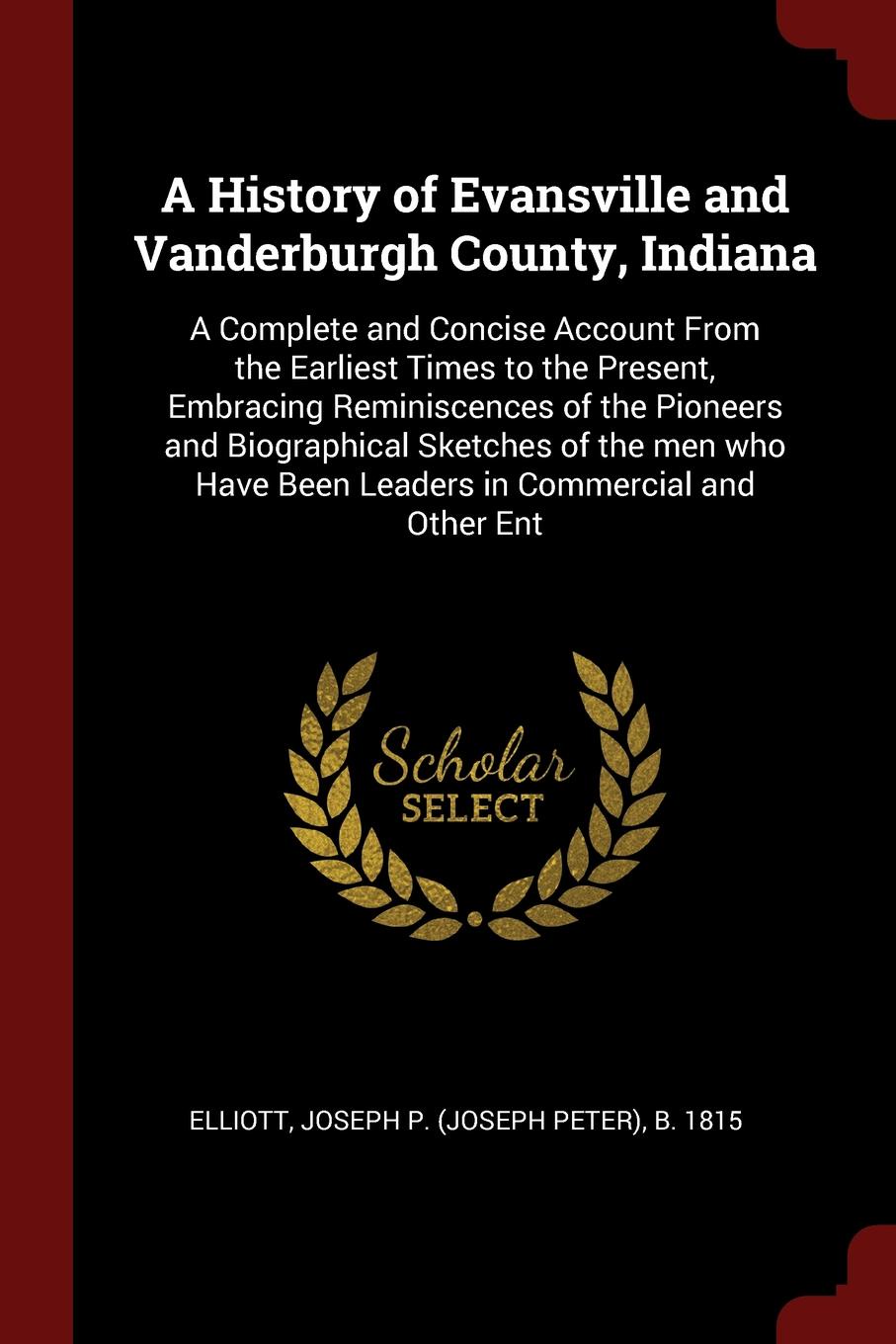 A History of Evansville and Vanderburgh County, Indiana

A Complete and Concise Account From the Earliest Times to the Present, Embracing Reminiscences of the Pioneers and Biographical Sketches of the men who Have Been Leaders in Commercial and Other Ent

Scholar SELECT

ELLIOTT, JOSEPH P. (JOSEPH PETER), B. 1815